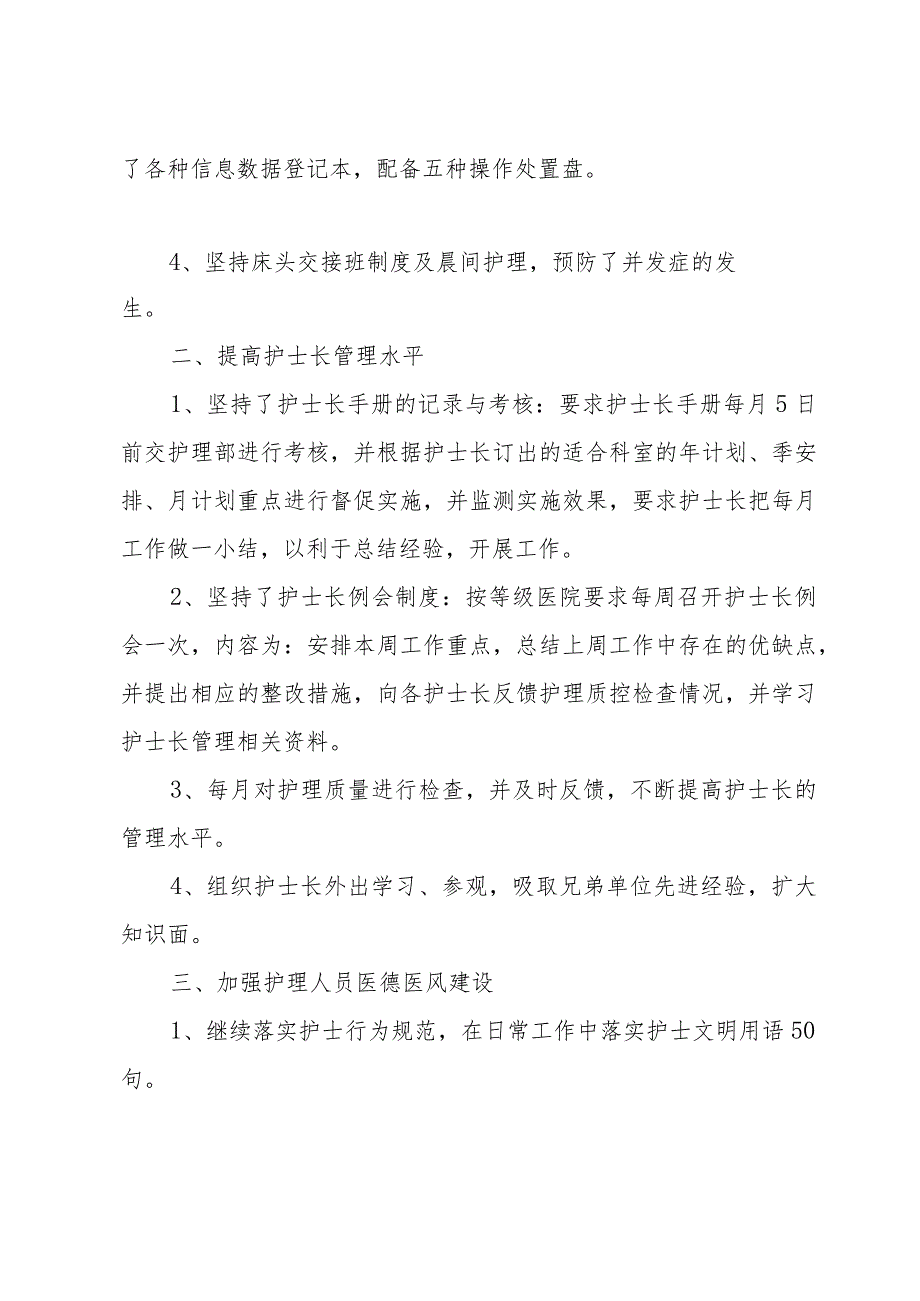 了各种信息数据登记本，配备五种操作处置盘。

4、坚持床头交接班制度及晨间护理，预防了并发症的发生。

二、提高护士长管理水平

1、坚持了护士长手册的记录与考核：要求护士长手册每月5日前交护理部进行考核，并根据护士长订出的适合科室的年计划、季安排、月计划重点进行督促实施，并监测实施效果，要求护士长把每月工作做一小结，以利于总结经验，开展工作。

2、坚持了护士长例会制度：按等级医院要求每周召开护士长例会一次，内容为：安排本周工作重点，总结上周工作中存在的优缺点，并提出相应的整改措施，向各护士长反馈护理质控检查情况，并学习护士长管理相关资料。

3、每月对护理质量进行检查，并及时反馈，不断提高护士长的管理水平。

4、组织护士长外出学习、参观，吸取兄弟单位先进经验，扩大知识面。

三、加强护理人员医德医风建设

1、继续落实护士行为规范，在日常工作中落实护士文明用语50句。